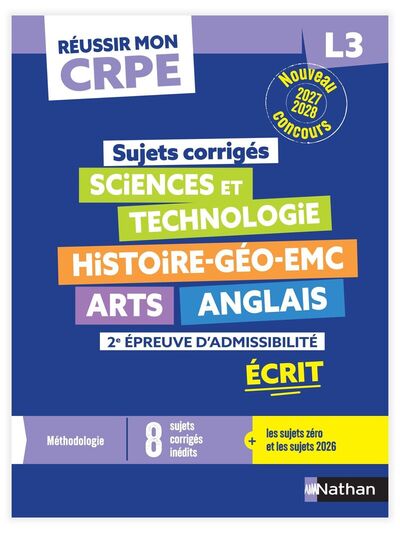 RÉUSSIR MON
CRPE

L3

Nouveau
2027
2028
concours

Sujets corrigés

SCiENCES ET
TECHNOLOGiE

HiSTOiRE-GÉO-EMC

ARTS

ANGLAIS

2e ÉPREUVE D'ADMISSIBILITÉ

ÉCRIT

Méthodologie

8 sujets corrigés inédits

+ les sujets zéro et les sujets 2026

Nathan